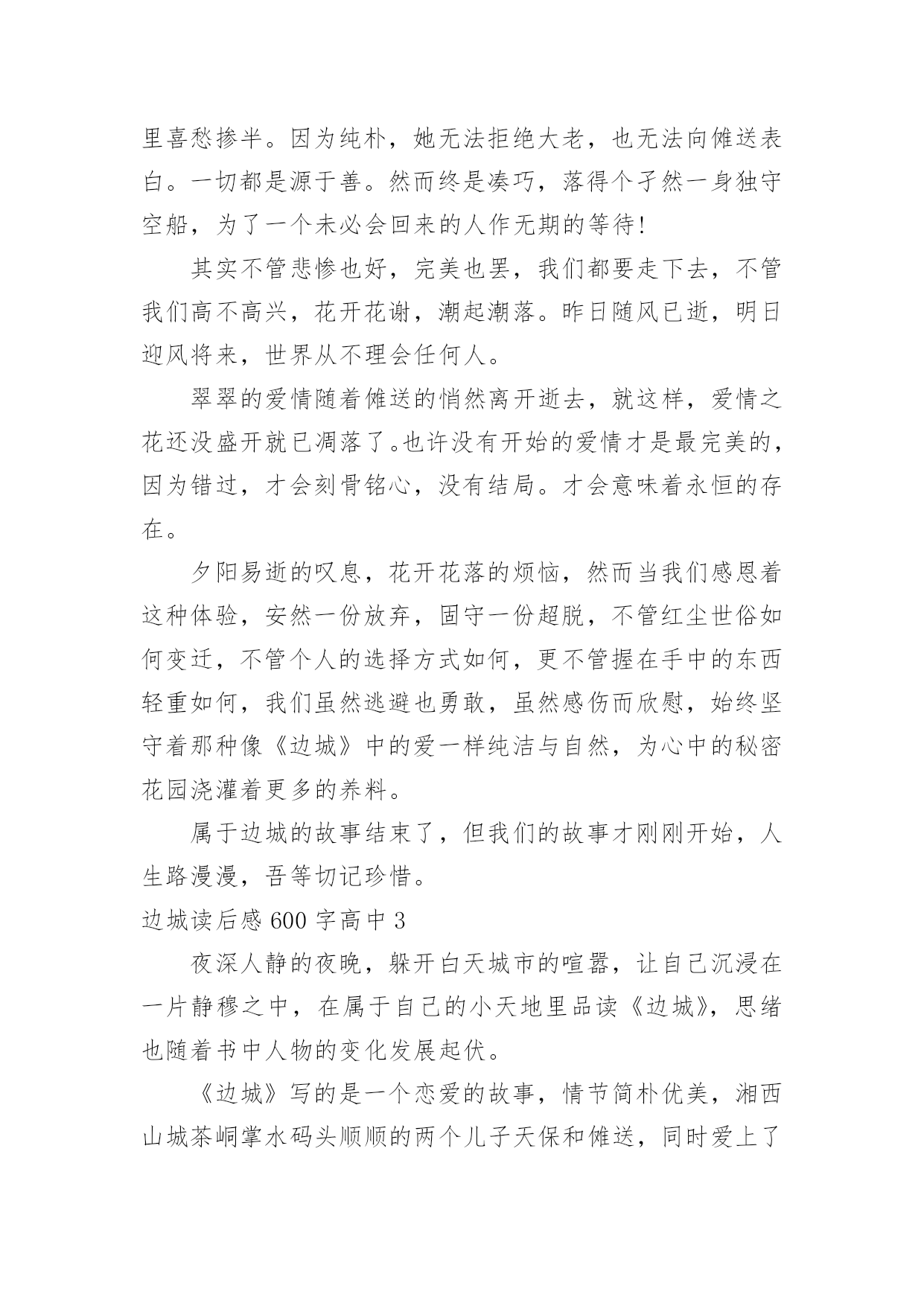 里喜愁掺半。因为纯朴，她无法拒绝大老，也无法向傩送表白。一切都是源于善。然而终是凑巧，落得个孑然一身独守空船，为了一个未必会回来的人作无期的等待！

其实不管悲惨也好，完美也罢，我们都要走下去，不管我们高不高兴，花开花谢，潮起潮落。昨日随风已逝，明日迎风将来，世界从不理会任何人。

翠翠的爱情随着傩送的悄然离开逝去，就这样，爱情之花还没盛开就已凋落了。也许没有开始的爱情才是最完美的，因为错过，才会刻骨铭心，没有结局。才会意味着永恒的存在。

夕阳易逝的叹息，花开花落的烦恼，然而当我们感恩着这种体验，安然一份放弃，固守一份超脱，不管红尘世俗如何变迁，不管个人的选择方式如何，更不管握在手中的东西轻重如何，我们虽然逃避也勇敢，虽然感伤而欣慰，始终坚守着那种像《边城》中的爱一样纯洁与自然，为心中的秘密花园浇灌着更多的养料。

属于边城的故事结束了，但我们的故事才刚刚开始，人生路漫漫，吾等切记珍惜。

边城读后感 600 字高中 3

夜深人静的夜晚，躲开白天城市的喧嚣，让自己沉浸在一片静穆之中，在属于自己的小天地里品读《边城》，思绪也随着书中人物的变化发展起伏。

《边城》写的是一个恋爱的故事，情节简朴优美，湘西山城茶峒掌水码头顺顺的两个儿子天保和傩送，同时爱上了